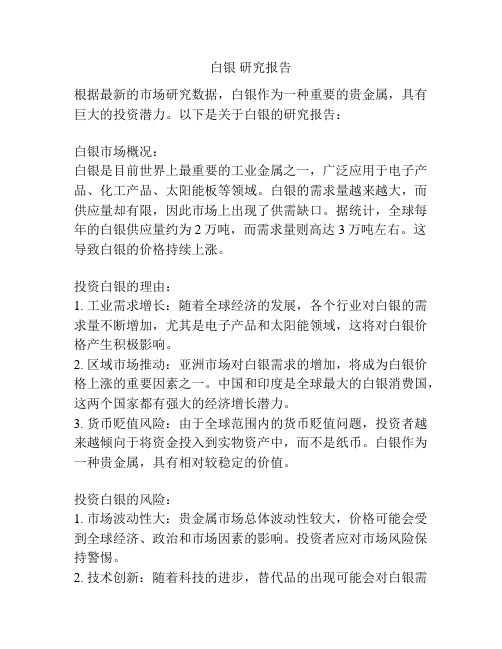 白银 研究报告

根据最新的市场研究数据，白银作为一种重要的贵金属，具有巨大的投资潜力。以下是关于白银的研究报告：

白银市场概况：
白银是目前世界上最重要的工业金属之一，广泛应用于电子产品、化工产品、太阳能板等领域。白银的需求量越来越大，而供应量却有限，因此市场上出现了供需缺口。据统计，全球每年的白银供应量约为 2 万吨，而需求量则高达 3 万吨左右。这导致白银的价格持续上涨。

投资白银的理由：
1. 工业需求增长：随着全球经济的发展，各个行业对白银的需求量不断增加，尤其是电子产品和太阳能领域，这将对白银价格产生积极影响。
2. 区域市场推动：亚洲市场对白银需求的增加，将成为白银价格上涨的重要因素之一。中国和印度是全球最大的白银消费国，这两个国家都有强大的经济增长潜力。
3. 货币贬值风险：由于全球范围内的货币贬值问题，投资者越来越倾向于将资金投入到实物资产中，而不是纸币。白银作为一种贵金属，具有相对较稳定的价值。

投资白银的风险：
1. 市场波动性大：贵金属市场总体波动性较大，价格可能会受到全球经济、政治和市场因素的影响。投资者应对市场风险保持警惕。
2. 技术创新：随着科技的进步，替代品的出现可能会对白银需